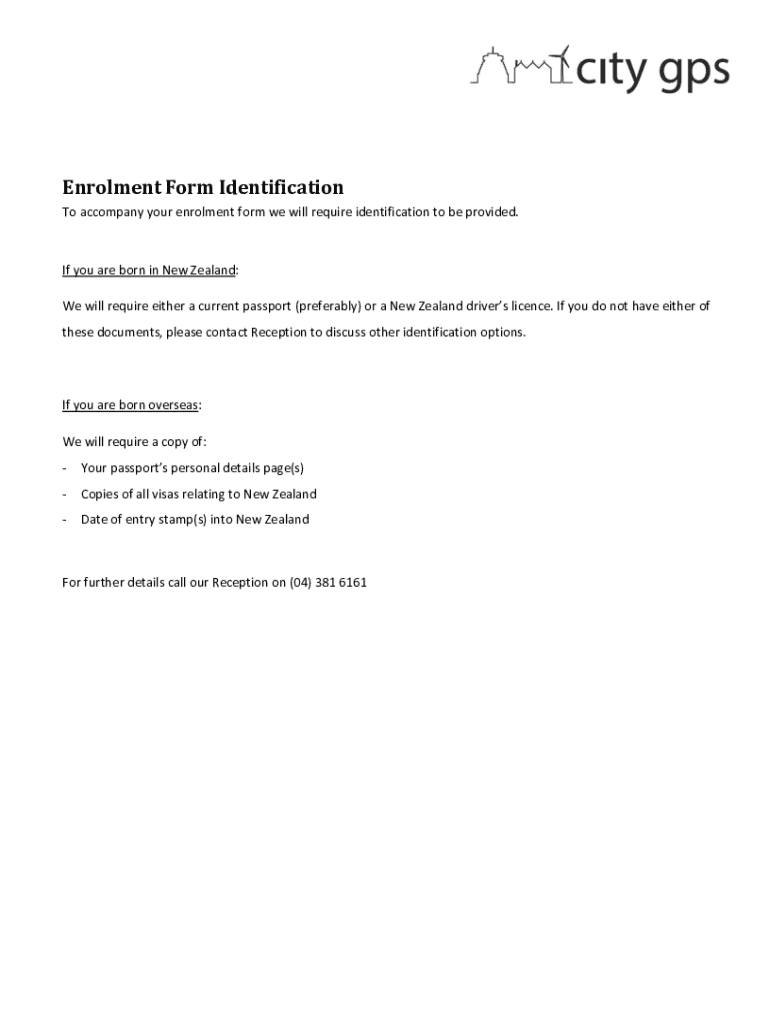 city gps

Enrolment Form Identification

To accompany your enrolment form we will require identification to be provided.

If you are born in New Zealand:

We will require either a current passport (preferably) or a New Zealand driver's licence. If you do not have either of these documents, please contact Reception to discuss other identification options.

If you are born overseas:

We will require a copy of:

- Your passport's personal details page(s)
- Copies of all visas relating to New Zealand
- Date of entry stamp(s) into New Zealand

For further details call our Reception on (04) 381 6161